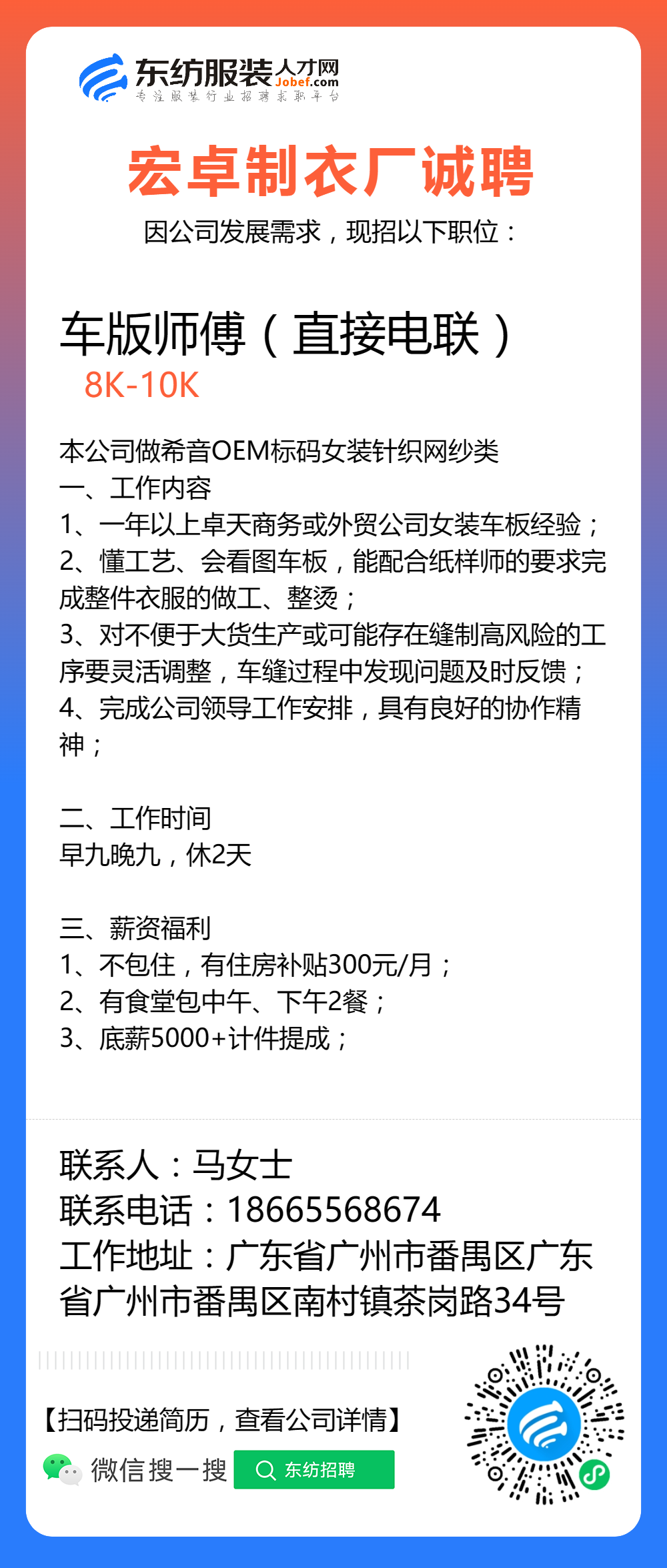 东纺服装人才网
Jobef.com
专注服装行业招聘求职平台

宏卓制衣厂诚聘
因公司发展需求，现招以下职位：

车版师傅（直接电联）
8K-10K

本公司做希音OEM标码女装针织网纱类
一、工作内容
1、一年以上卓天商务或外贸公司女装车板经验；
2、懂工艺、会看图车板，能配合纸样师的要求完成整件衣服的做工、整烫；
3、对不便于大货生产或可能存在缝制高风险的工序要灵活调整，车缝过程中发现问题及时反馈；
4、完成公司领导工作安排，具有良好的协作精神；

二、工作时间
早九晚九，休2天

三、薪资福利
1、不包住，有住房补贴300元/月；
2、有食堂包中午、下午2餐；
3、底薪5000+计件提成；

联系人：马女士
联系电话：18665568674
工作地址：广东省广州市番禺区广东省广州市番禺区南村镇茶岗路34号

【扫码投递简历，查看公司详情】
微信搜一搜 东纺招聘